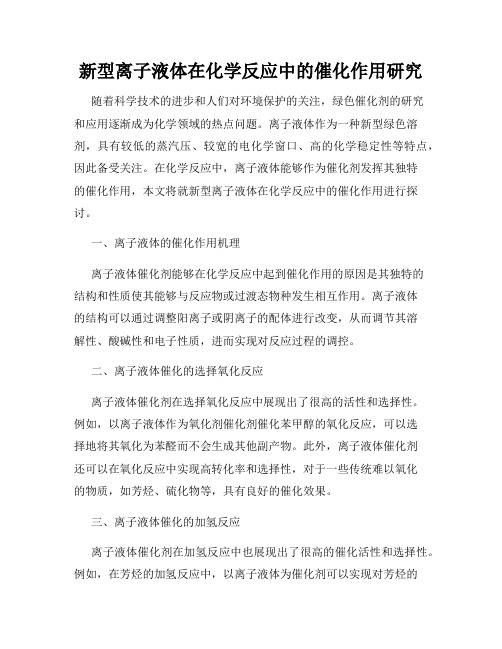 新型离子液体在化学反应中的催化作用研究

随着科学技术的进步和人们对环境保护的关注，绿色催化剂的研究和应用逐渐成为化学领域的热点问题。离子液体作为一种新型绿色溶剂，具有较低的蒸汽压、较宽的电化学窗口、高的化学稳定性等特点，因此备受关注。在化学反应中，离子液体能够作为催化剂发挥其独特的催化作用，本文将就新型离子液体在化学反应中的催化作用进行探讨。

一、离子液体的催化作用机理

离子液体催化剂能够在化学反应中起到催化作用的原因是其独特的结构和性质使其能够与反应物或过渡态物种发生相互作用。离子液体的结构可以通过调整阳离子或阴离子的配体进行改变，从而调节其溶解性、酸碱性和电子性质，进而实现对反应过程的调控。

二、离子液体催化的选择氧化反应

离子液体催化剂在选择氧化反应中展现出了很高的活性和选择性。例如，以离子液体作为氧化剂催化剂催化苯甲醇的氧化反应，可以选择地将其氧化为苯醛而不会生成其他副产物。此外，离子液体催化剂还可以在氧化反应中实现高转化率和选择性，对于一些传统难以氧化的物质，如芳烃、硫化物等，具有良好的催化效果。

三、离子液体催化的加氢反应

离子液体催化剂在加氢反应中也展现出了很高的催化活性和选择性。例如，在芳烃的加氢反应中，以离子液体为催化剂可以实现对芳烃的